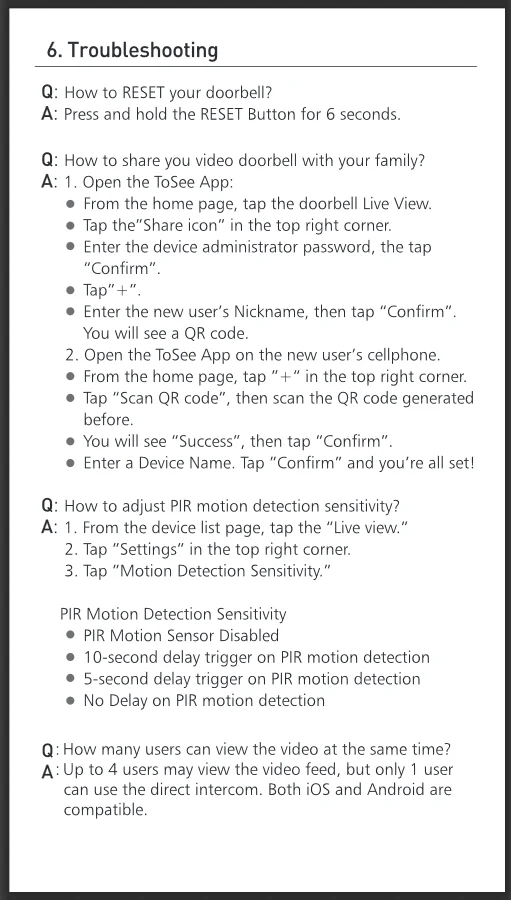 6. Troubleshooting

Q: How to RESET your doorbell?
A: Press and hold the RESET Button for 6 seconds.

Q: How to share you video doorbell with your family?
A: 1. Open the ToSee App:
● From the home page, tap the doorbell Live View.
● Tap the"Share icon" in the top right corner.
● Enter the device administrator password, the tap "Confirm".
● Tap"+".
● Enter the new user's Nickname, then tap "Confirm". You will see a QR code.
2. Open the ToSee App on the new user's cellphone.
● From the home page, tap "+" in the top right corner.
● Tap "Scan QR code", then scan the QR code generated before.
● You will see "Success", then tap "Confirm".
● Enter a Device Name. Tap "Confirm" and you're all set!

Q: How to adjust PIR motion detection sensitivity?
A: 1. From the device list page, tap the "Live view."
2. Tap "Settings" in the top right corner.
3. Tap "Motion Detection Sensitivity."

PIR Motion Detection Sensitivity
● PIR Motion Sensor Disabled
● 10-second delay trigger on PIR motion detection
● 5-second delay trigger on PIR motion detection
● No Delay on PIR motion detection

Q: How many users can view the video at the same time?
A: Up to 4 users may view the video feed, but only 1 user can use the direct intercom. Both iOS and Android are compatible.